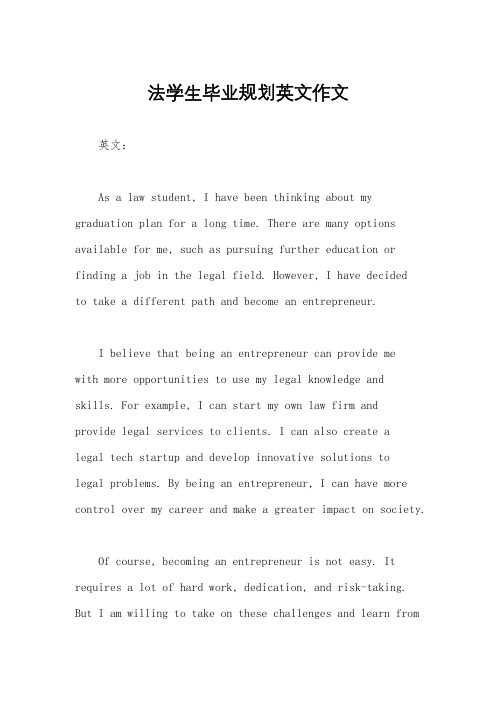 法学生毕业规划英文作文

英文：

As a law student, I have been thinking about my graduation plan for a long time. There are many options available for me, such as pursuing further education or finding a job in the legal field. However, I have decided to take a different path and become an entrepreneur.

I believe that being an entrepreneur can provide me with more opportunities to use my legal knowledge and skills. For example, I can start my own law firm and provide legal services to clients. I can also create a legal tech startup and develop innovative solutions to legal problems. By being an entrepreneur, I can have more control over my career and make a greater impact on society.

Of course, becoming an entrepreneur is not easy. It requires a lot of hard work, dedication, and risk-taking. But I am willing to take on these challenges and learn from